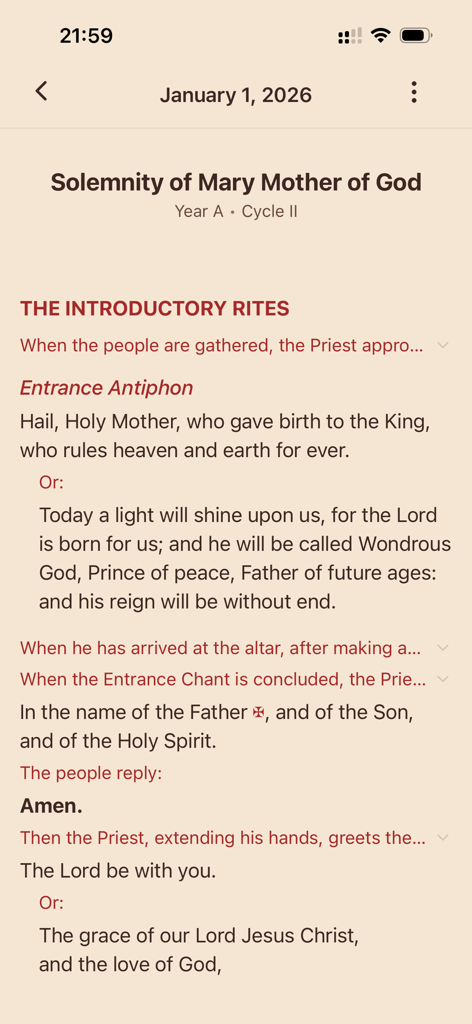 21:59

January 1, 2026

Solemnity of Mary Mother of God
Year A • Cycle II

THE INTRODUCTORY RITES
When the people are gathered, the Priest appro...

Entrance Antiphon
Hail, Holy Mother, who gave birth to the King, who rules heaven and earth for ever.

Or:
Today a light will shine upon us, for the Lord is born for us; and he will be called Wondrous God, Prince of peace, Father of future ages: and his reign will be without end.

When he has arrived at the altar, after making a...
When the Entrance Chant is concluded, the Prie...
In the name of the Father ✠, and of the Son, and of the Holy Spirit.
The people reply:
Amen.
Then the Priest, extending his hands, greets the...
The Lord be with you.
Or:
The grace of our Lord Jesus Christ,
and the love of God,